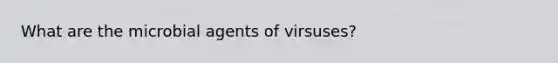 What are the microbial agents of virsuses?